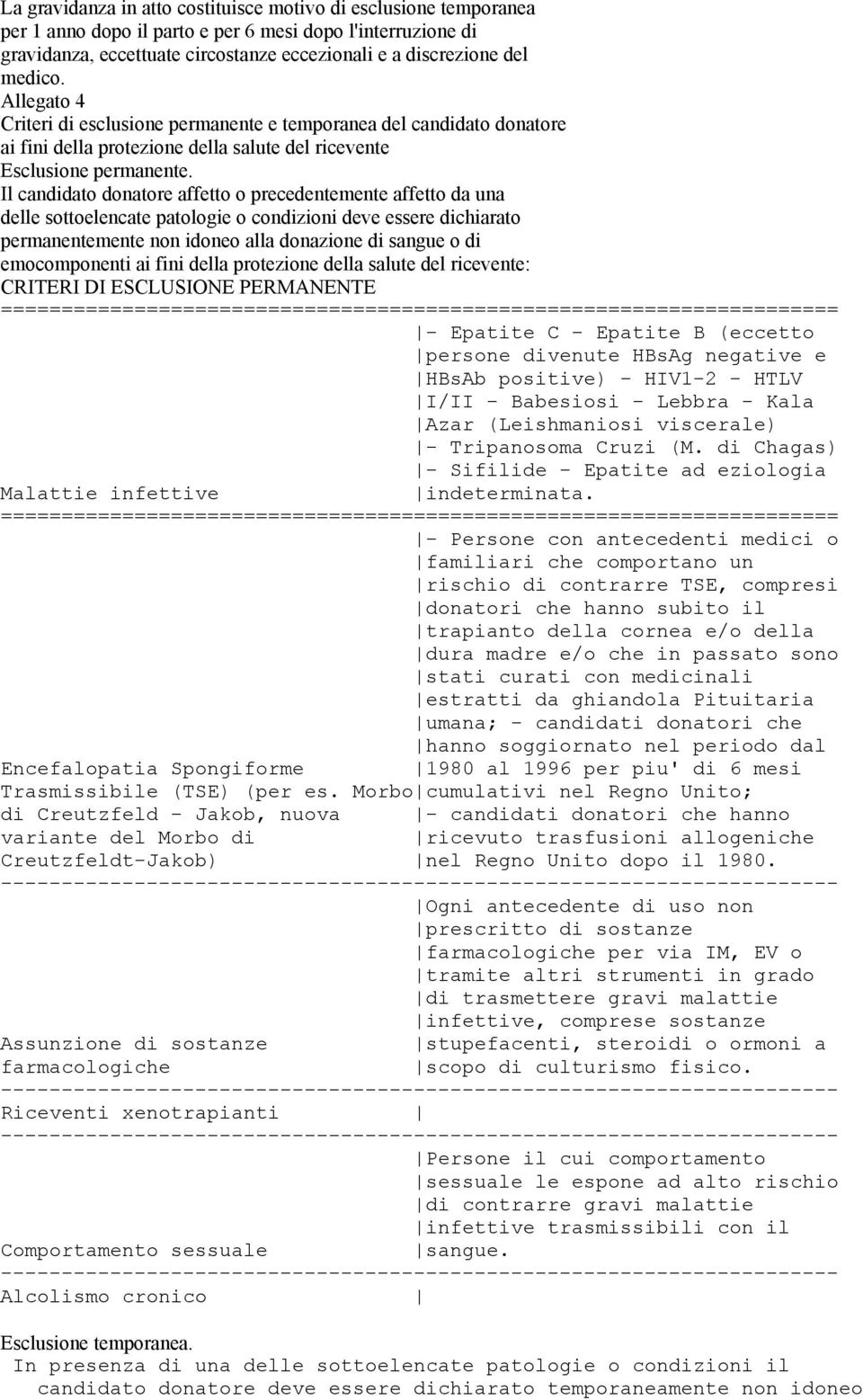 La gravidanza in atto costituisce motivo di esclusione temporanea per 1 anno dopo il parto e per 6 mesi dopo l'interruzione di gravidanza, eccettuate circostanze eccezionali e a discrezione del medico.
Allegato 4
Criteri di esclusione permanente e temporanea del candidato donatore ai fini della protezione della salute del ricevente
Esclusione permanente.
Il candidato donatore affetto o precedentemente affetto da una delle sottoelencate patologie o condizioni deve essere dichiarato permanentemente non idoneo alla donazione di sangue o di emocomponenti ai fini della protezione della salute del ricevente:
CRITERI DI ESCLUSIONE PERMANENTE

| | |
|---|---|
| Malattie infettive | - Epatite C - Epatite B (eccetto persone divenute HBsAg negative e HBsAb positive) - HIV1-2 - HTLV I/II - Babesiosi - Lebbra - Kala Azar (Leishmaniosi viscerale) - Tripanosoma Cruzi (M. di Chagas) - Sifilide - Epatite ad eziologia indeterminata. |
| Encefalopatia Spongiforme Trasmissibile (TSE) (per es. Morbo di Creutzfeld - Jakob, nuova variante del Morbo di Creutzfeldt-Jakob) | - Persone con antecedenti medici o familiari che comportano un rischio di contrarre TSE, compresi donatori che hanno subito il trapianto della cornea e/o della dura madre e/o che in passato sono stati curati con medicinali estratti da ghiandola Pituitaria umana; - candidati donatori che hanno soggiornato nel periodo dal 1980 al 1996 per piu' di 6 mesi cumulativi nel Regno Unito; - candidati donatori che hanno ricevuto trasfusioni allogeniche nel Regno Unito dopo il 1980. |
| Assunzione di sostanze farmacologiche | Ogni antecedente di uso non prescritto di sostanze farmacologiche per via IM, EV o tramite altri strumenti in grado di trasmettere gravi malattie infettive, comprese sostanze stupefacenti, steroidi o ormoni a scopo di culturismo fisico. |
| Riceventi xenotrapianti | |
| Comportamento sessuale | Persone il cui comportamento sessuale le espone ad alto rischio di contrarre gravi malattie infettive trasmissibili con il sangue. |
| Alcolismo cronico | |

Esclusione temporanea.
In presenza di una delle sottoelencate patologie o condizioni il candidato donatore deve essere dichiarato temporaneamente non idoneo